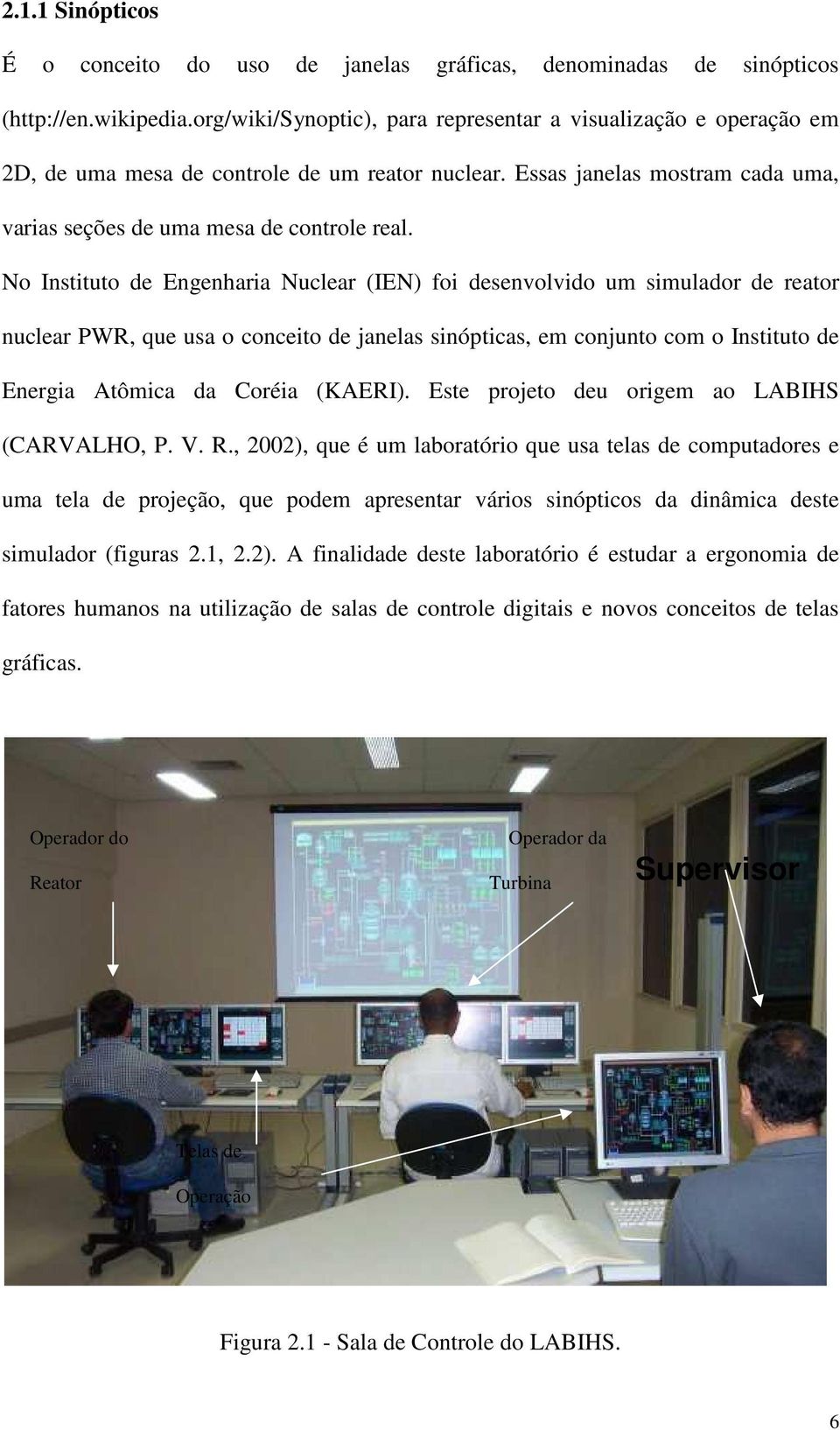 2.1.1 Sinópticos

É o conceito do uso de janelas gráficas, denominadas de sinópticos (http://en.wikipedia.org/wiki/Synoptic), para representar a visualização e operação em 2D, de uma mesa de controle de um reator nuclear. Essas janelas mostram cada uma, varias seções de uma mesa de controle real.

No Instituto de Engenharia Nuclear (IEN) foi desenvolvido um simulador de reator nuclear PWR, que usa o conceito de janelas sinópticas, em conjunto com o Instituto de Energia Atômica da Coréia (KAERI). Este projeto deu origem ao LABIHS (CARVALHO, P. V. R., 2002), que é um laboratório que usa telas de computadores e uma tela de projeção, que podem apresentar vários sinópticos da dinâmica deste simulador (figuras 2.1, 2.2). A finalidade deste laboratório é estudar a ergonomia de fatores humanos na utilização de salas de controle digitais e novos conceitos de telas gráficas.

Operador do Reator

Operador da Turbina

Supervisor

Telas de Operação

Figura 2.1 - Sala de Controle do LABIHS.

6